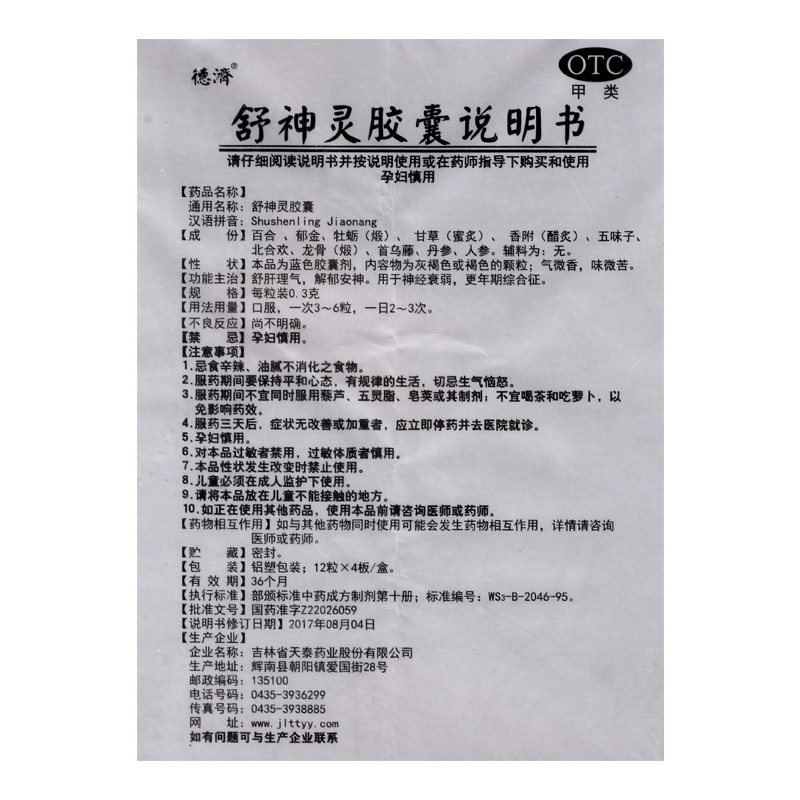 德濟®

OTC
甲类

舒神灵胶囊说明书

请仔细阅读说明书并按说明使用或在药师指导下购买和使用
孕妇慎用

【药品名称】
通用名称：舒神灵胶囊
汉语拼音：Shushenling Jiaonang
【成　　份】百合、郁金、牡蛎（煅）、甘草（蜜炙）、香附（醋炙）、五味子、北合欢、龙骨（煅）、首乌藤、丹参、人参。辅料为：无。
【性　　状】本品为蓝色胶囊剂，内容物为灰褐色或褐色的颗粒；气微香，味微苦。
【功能主治】舒肝理气，解郁安神。用于神经衰弱，更年期综合征。
【规　　格】每粒装0.3克
【用法用量】口服，一次3～6粒，一日2～3次。
【不良反应】尚不明确。
【禁　　忌】孕妇慎用。
【注意事项】
1.忌食辛辣、油腻不消化之食物。
2.服药期间要保持平和心态，有规律的生活，切忌生气恼怒。
3.服药期间不宜同时服用藜芦、五灵脂、皂荚或其制剂；不宜喝茶和吃萝卜，以免影响药效。
4.服药三天后，症状无改善或加重者，应立即停药并去医院就诊。
5.孕妇慎用。
6.对本品过敏者禁用，过敏体质者慎用。
7.本品性状发生改变时禁止使用。
8.儿童必须在成人监护下使用。
9.请将本品放在儿童不能接触的地方。
10.如正在使用其他药品，使用本品前请咨询医师或药师。
【药物相互作用】如与其他药物同时使用可能会发生药物相互作用，详情请咨询医师或药师。
【贮　　藏】密封。
【包　　装】铝塑包装；12粒×4板/盒。
【有 效 期】36个月
【执行标准】部颁标准中药成方制剂第十册；标准编号：WS3-B-2046-95。
【批准文号】国药准字Z22026059
【说明书修订日期】2017年08月04日
【生产企业】
企业名称：吉林省天泰药业股份有限公司
生产地址：辉南县朝阳镇爱国街28号
邮政编码：135100
电话号码：0435-3936299
传真号码：0435-3938885
网　　址：www.jlttyy.com
如有问题可与生产企业联系